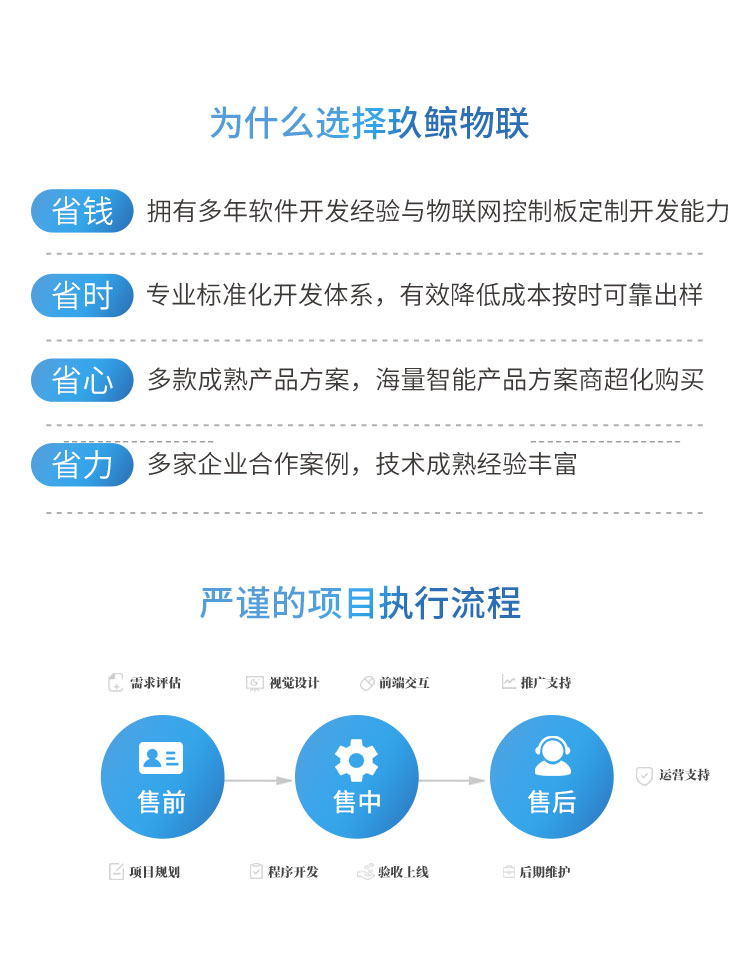 为什么选择玖鲸物联

省钱 拥有多年软件开发经验与物联网控制板定制开发能力

省时 专业标准化开发体系，有效降低成本按时可靠出样

省心 多款成熟产品方案，海量智能产品方案商超化购买

省力 多家企业合作案例，技术成熟经验丰富

严谨的项目执行流程

需求评估 视觉设计 前端交互 推广支持

售前 售中 售后

运营支持

项目规划 程序开发 验收上线 后期维护